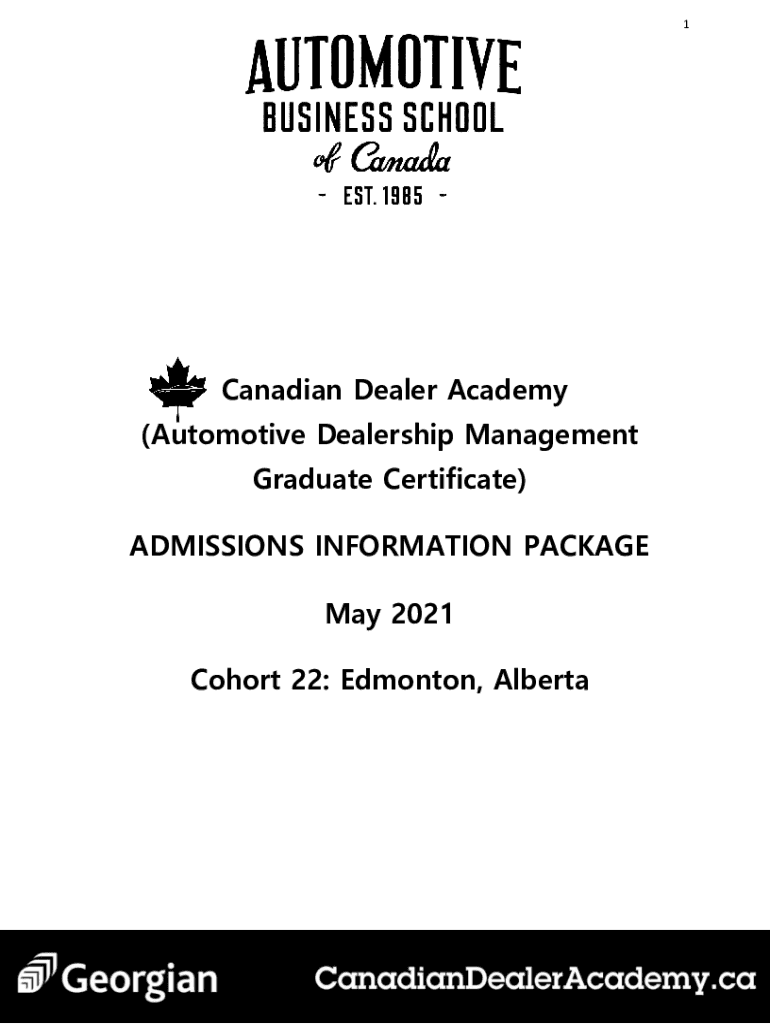 1

AUTOMOTIVE
BUSINESS SCHOOL
of Canada
- EST. 1985 -

Canadian Dealer Academy
(Automotive Dealership Management Graduate Certificate)

ADMISSIONS INFORMATION PACKAGE

May 2021

Cohort 22: Edmonton, Alberta

Georgian

CanadianDealerAcademy.ca